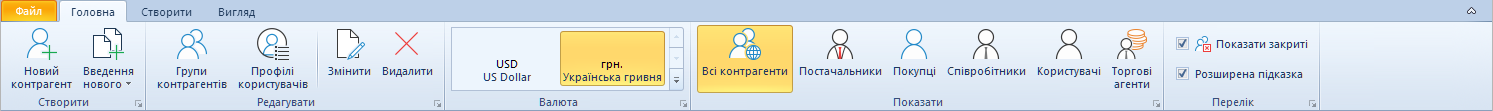 Файл Головна Створити Вигляд

Новий контрагент
Введення нового
Створити

Групи контрагентів
Профілі користувачів
Змінити
Видалити
Редагувати

USD
US Dollar
грн.
Українська гривня
Валюта

Всі контрагенти
Постачальники
Покупці
Співробітники
Користувачі
Торгові агенти
Показати

Показати закриті
Розширена підказка
Перелік